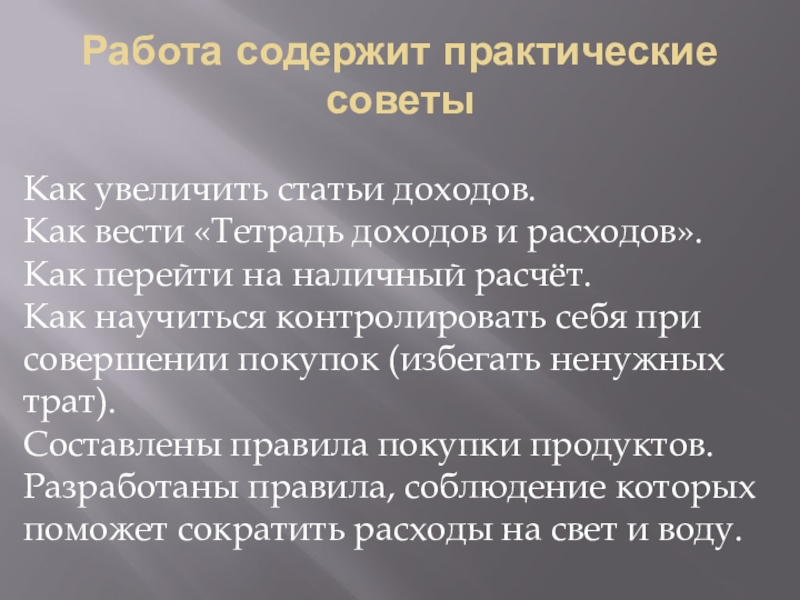 Работа содержит практические советы

Как увеличить статьи доходов.
Как вести «Тетрадь доходов и расходов».
Как перейти на наличный расчёт.
Как научиться контролировать себя при совершении покупок (избегать ненужных трат).
Составлены правила покупки продуктов.
Разработаны правила, соблюдение которых поможет сократить расходы на свет и воду.